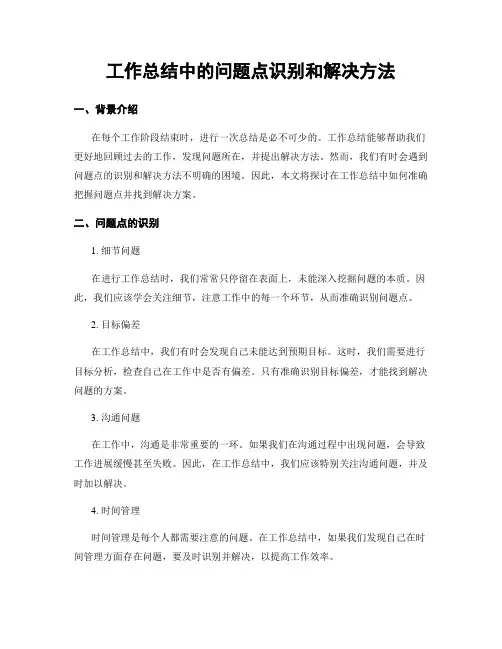 工作总结中的问题点识别和解决方法

一、背景介绍

在每个工作阶段结束时，进行一次总结是必不可少的。工作总结能够帮助我们更好地回顾过去的工作，发现问题所在，并提出解决方法。然而，我们有时会遇到问题点的识别和解决方法不明确的困境。因此，本文将探讨在工作总结中如何准确把握问题点并找到解决方案。

二、问题点的识别

1. 细节问题

在进行工作总结时，我们常常只停留在表面上，未能深入挖掘问题的本质。因此，我们应该学会关注细节，注意工作中的每一个环节，从而准确识别问题点。

2. 目标偏差

在工作总结中，我们有时会发现自己未能达到预期目标。这时，我们需要进行目标分析，检查自己在工作中是否有偏差。只有准确识别目标偏差，才能找到解决问题的方案。

3. 沟通问题

在工作中，沟通是非常重要的一环。如果我们在沟通过程中出现问题，会导致工作进展缓慢甚至失败。因此，在工作总结中，我们应该特别关注沟通问题，并及时加以解决。

4. 时间管理

时间管理是每个人都需要注意的问题。在工作总结中，如果我们发现自己在时间管理方面存在问题，要及时识别并解决，以提高工作效率。